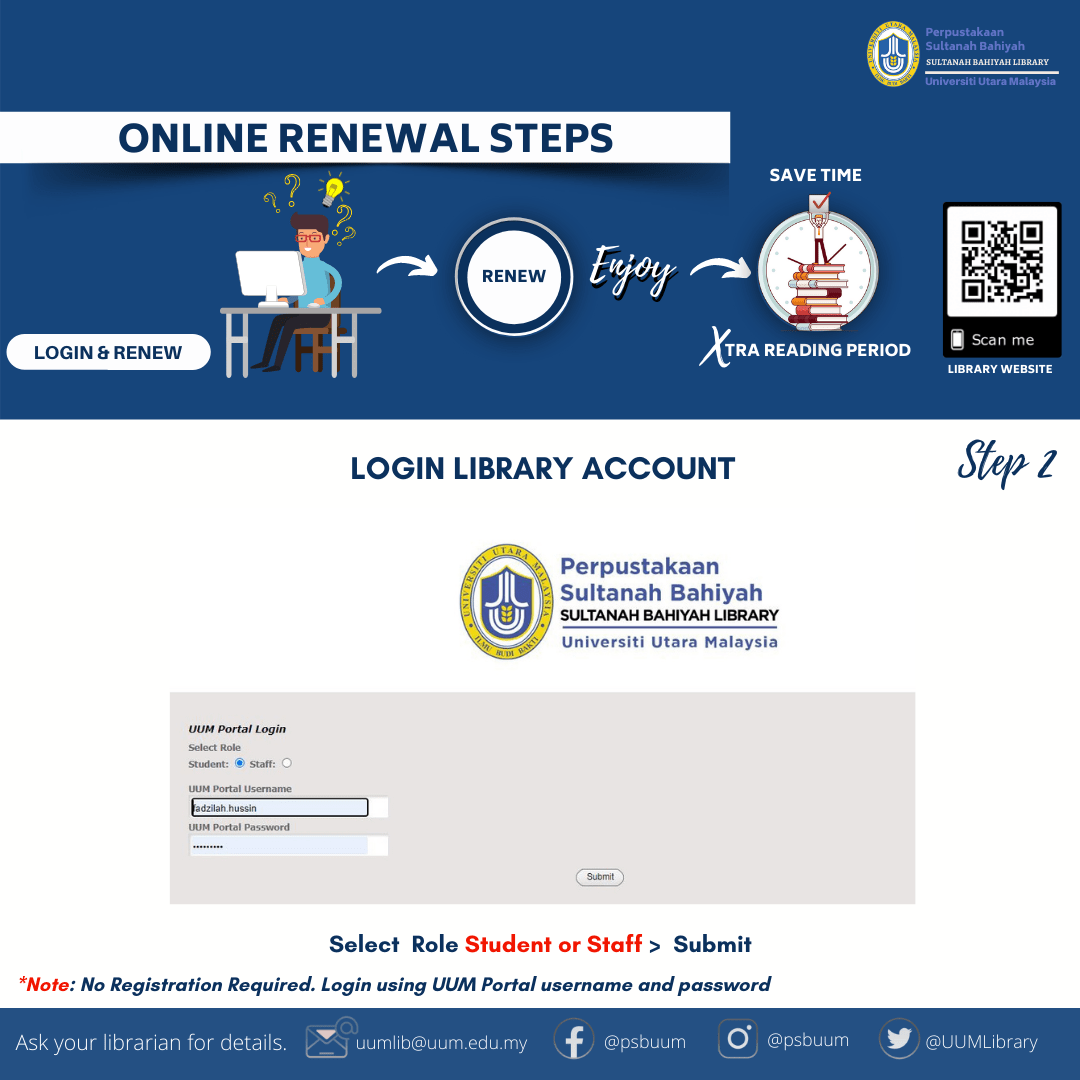 Perpustakaan Sultanah Bahiyah
SULTANAH BAHIYAH LIBRARY
Universiti Utara Malaysia

ONLINE RENEWAL STEPS

LOGIN & RENEW

RENEW

Enjoy

SAVE TIME

XTRA READING PERIOD

Scan me

LIBRARY WEBSITE

LOGIN LIBRARY ACCOUNT

Step 2

UNIVERSITI UTARA MALAYSIA
ILMU BUDI BAKTI

Perpustakaan
Sultanah Bahiyah
SULTANAH BAHIYAH LIBRARY
Universiti Utara Malaysia

UUM Portal Login
Select Role
Student: Staff:
UUM Portal Username
fadzilah.hussin
UUM Portal Password
•••••••••
Submit

Select Role Student or Staff > Submit

*Note: No Registration Required. Login using UUM Portal username and password

Ask your librarian for details. uumlib@uum.edu.my @psbuum @psbuum @UUMLibrary